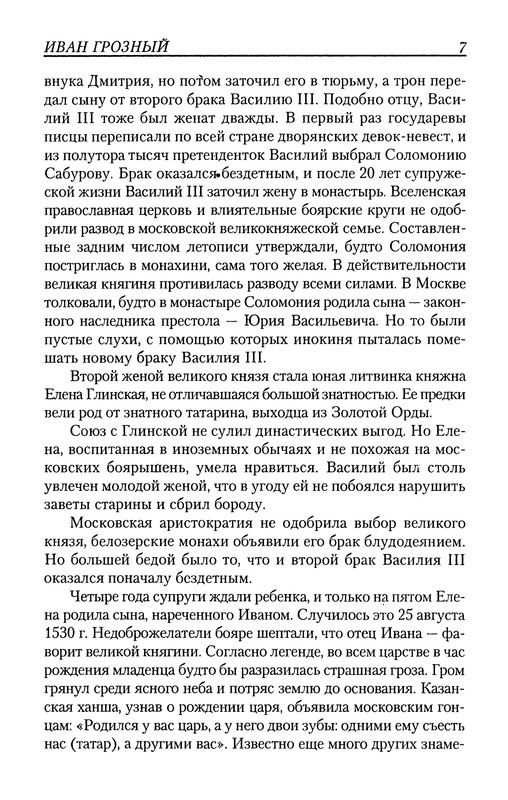 ИВАН ГРОЗНЫЙ 7

внука Дмитрия, но потом заточил его в тюрьму, а трон передал сыну от второго брака Василию III. Подобно отцу, Василий III тоже был женат дважды. В первый раз государевы писцы переписали по всей стране дворянских девок-невест, и из полутора тысяч претенденток Василий выбрал Соломонию Сабурову. Брак оказался бездетным, и после 20 лет супружеской жизни Василий III заточил жену в монастырь. Вселенская православная церковь и влиятельные боярские круги не одобрили развод в московской великокняжеской семье. Составленные задним числом летописи утверждали, будто Соломония постриглась в монахини, сама того желая. В действительности великая княгиня противилась разводу всеми силами. В Москве толковали, будто в монастыре Соломония родила сына — законного наследника престола — Юрия Васильевича. Но то были пустые слухи, с помощью которых инокиня пыталась помешать новому браку Василия III.

Второй женой великого князя стала юная литвинка княжна Елена Глинская, не отличавшаяся большой знатностью. Ее предки вели род от знатного татарина, выходца из Золотой Орды.

Союз с Глинской не сулил династических выгод. Но Елена, воспитанная в иноземных обычаях и не похожая на московских боярышень, умела нравиться. Василий был столь увлечен молодой женой, что в угоду ей не побоялся нарушить заветы старины и сбрил бороду.

Московская аристократия не одобрила выбор великого князя, белозерские монахи объявили его брак блудодеянием. Но большей бедой было то, что и второй брак Василия III оказался поначалу бездетным.

Четыре года супруги ждали ребенка, и только на пятом Елена родила сына, нареченного Иваном. Случилось это 25 августа 1530 г. Недоброжелатели бояре шептали, что отец Ивана — фаворит великой княгини. Согласно легенде, во всем царстве в час рождения младенца будто бы разразилась страшная гроза. Гром грянул среди ясного неба и потряс землю до основания. Казанская ханша, узнав о рождении царя, объявила московским гонцам: «Родился у вас царь, а у него двои зубы: одними ему съесть нас (татар), а другими вас». Известно еще много других знаме-